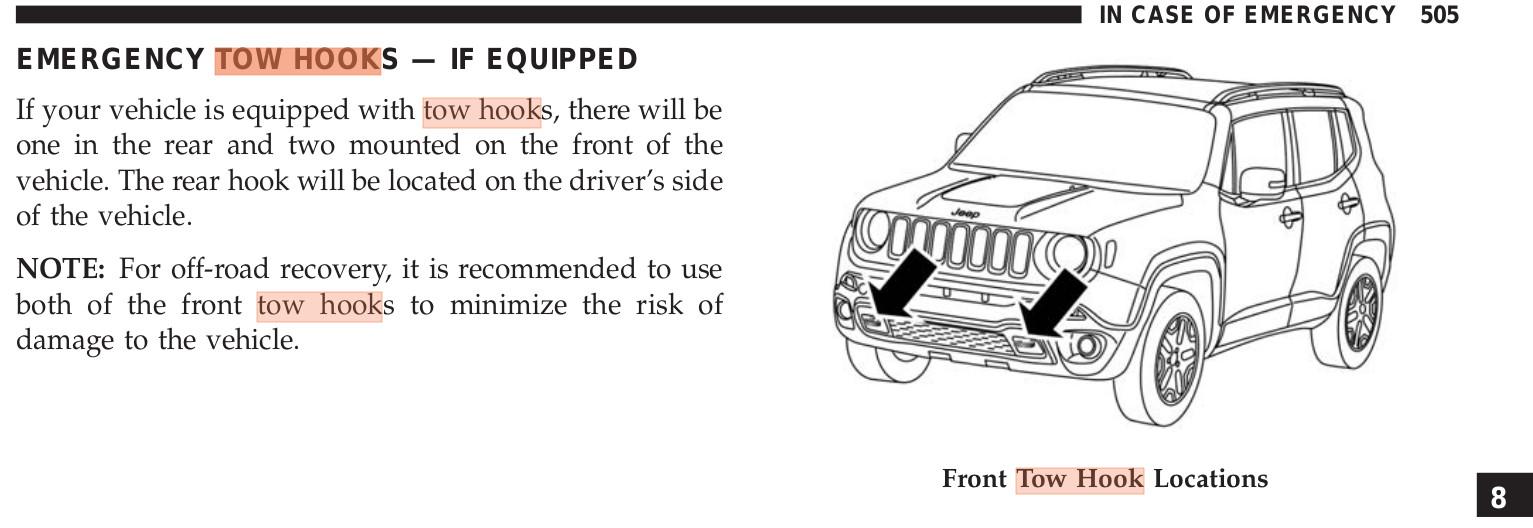 IN CASE OF EMERGENCY 505

EMERGENCY TOW HOOKS — IF EQUIPPED

If your vehicle is equipped with tow hooks, there will be one in the rear and two mounted on the front of the vehicle. The rear hook will be located on the driver's side of the vehicle.

NOTE: For off-road recovery, it is recommended to use both of the front tow hooks to minimize the risk of damage to the vehicle.

Jeep

Front Tow Hook Locations

8